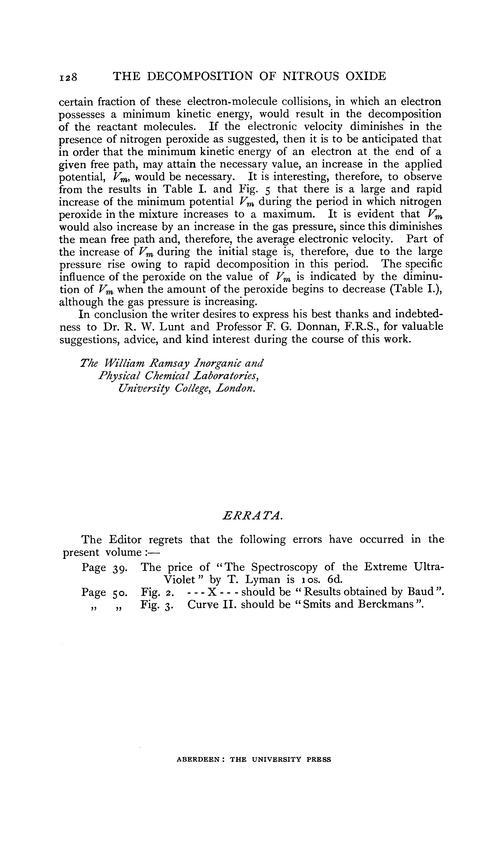 128 THE DECOMPOSITION OF NITROUS OXIDE

certain fraction of these electron-molecule collisions, in which an electron possesses a minimum kinetic energy, would result in the decomposition of the reactant molecules. If the electronic velocity diminishes in the presence of nitrogen peroxide as suggested, then it is to be anticipated that in order that the minimum kinetic energy of an electron at the end of a given free path, may attain the necessary value, an increase in the applied potential, $V_m$, would be necessary. It is interesting, therefore, to observe from the results in Table I. and Fig. 5 that there is a large and rapid increase of the minimum potential $V_m$ during the period in which nitrogen peroxide in the mixture increases to a maximum. It is evident that $V_m$ would also increase by an increase in the gas pressure, since this diminishes the mean free path and, therefore, the average electronic velocity. Part of the increase of $V_m$ during the initial stage is, therefore, due to the large pressure rise owing to rapid decomposition in this period. The specific influence of the peroxide on the value of $V_m$ is indicated by the diminution of $V_m$ when the amount of the peroxide begins to decrease (Table I.), although the gas pressure is increasing.

In conclusion the writer desires to express his best thanks and indebtedness to Dr. R. W. Lunt and Professor F. G. Donnan, F.R.S., for valuable suggestions, advice, and kind interest during the course of this work.

The William Ramsay Inorganic and Physical Chemical Laboratories, University College, London.

ERRATA.

The Editor regrets that the following errors have occurred in the present volume :—

Page 39. The price of "The Spectroscopy of the Extreme Ultra-Violet" by T. Lyman is 10s. 6d.

Page 50. Fig. 2. - - - X - - - should be "Results obtained by Baud".

„ „ Fig. 3. Curve II. should be "Smits and Berckmans".

ABERDEEN: THE UNIVERSITY PRESS